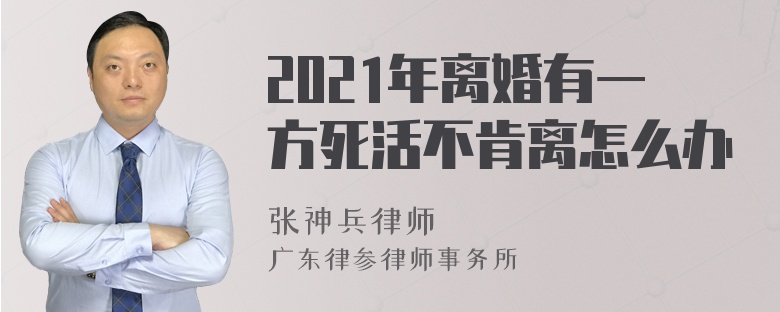 2021年离婚有一方死活不肯离怎么办

张神兵律师
广东律参律师事务所